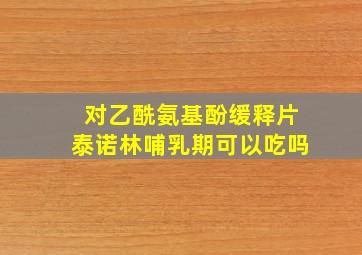 对乙酰氨基酚缓释片
泰诺林哺乳期可以吃吗